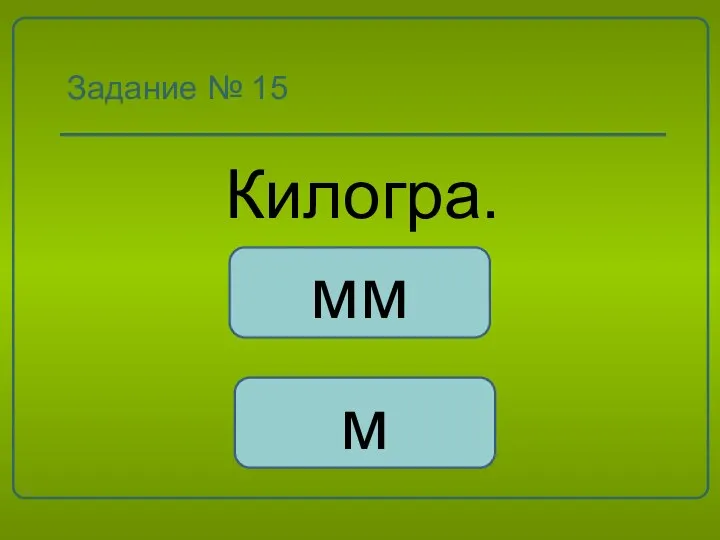 Задание № 15

Килогра.

мм

м